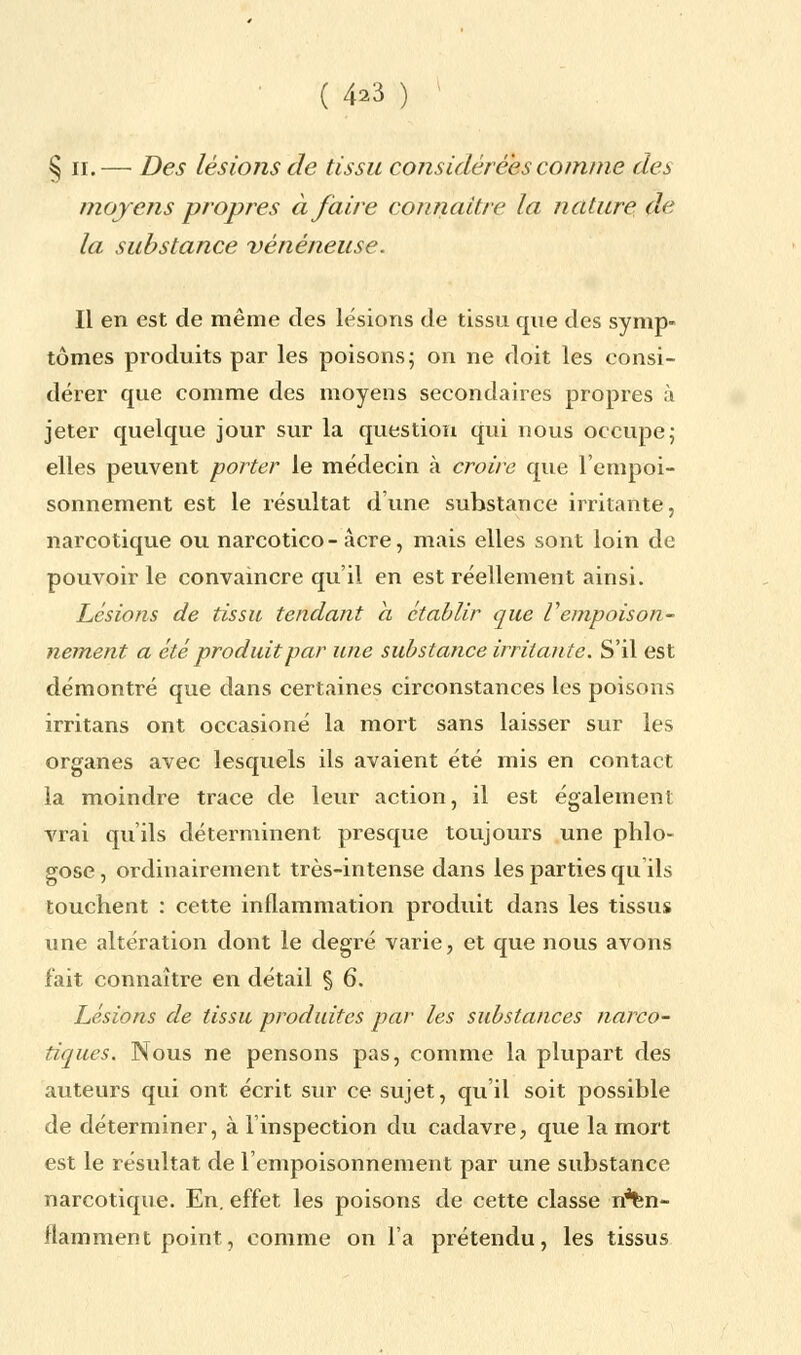 ( 423 )

§ II. — Des lésions de tissu considérées comme des moyens propres à faire connaître la nature de la substance vénéneuse.

Il en est de même des lésions de tissu que des symptômes produits par les poisons; on ne doit les considérer que comme des moyens secondaires propres à jeter quelque jour sur la question qui nous occupe; elles peuvent porter le médecin à croire que l'empoisonnement est le résultat d'une substance irritante, narcotique ou narcotico-âcre, mais elles sont loin de pouvoir le convaincre qu'il en est réellement ainsi. Lésions de tissu tendant à établir que l'empoisonnement a été produit par une substance irritante. S'il est démontré que dans certaines circonstances les poisons irritans ont occasioné la mort sans laisser sur les organes avec lesquels ils avaient été mis en contact la moindre trace de leur action, il est également vrai qu'ils déterminent presque toujours une phlogose, ordinairement très-intense dans les parties qu'ils touchent : cette inflammation produit dans les tissus une altération dont le degré varie, et que nous avons fait connaître en détail § 6.

Lésions de tissu produites par les substances narcotiques. Nous ne pensons pas, comme la plupart des auteurs qui ont écrit sur ce sujet, qu'il soit possible de déterminer, à l'inspection du cadavre, que la mort est le résultat de l'empoisonnement par une substance narcotique. En effet les poisons de cette classe n'enflamment point, comme on l'a prétendu, les tissus